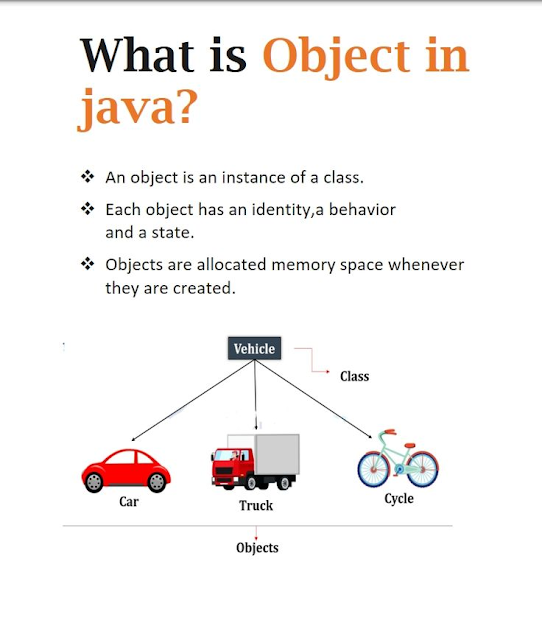 What is Object in java?

❖ An object is an instance of a class.

❖ Each object has an identity,a behavior and a state.

❖ Objects are allocated memory space whenever they are created.

Vehicle

Class

Car

Truck

Cycle

Objects